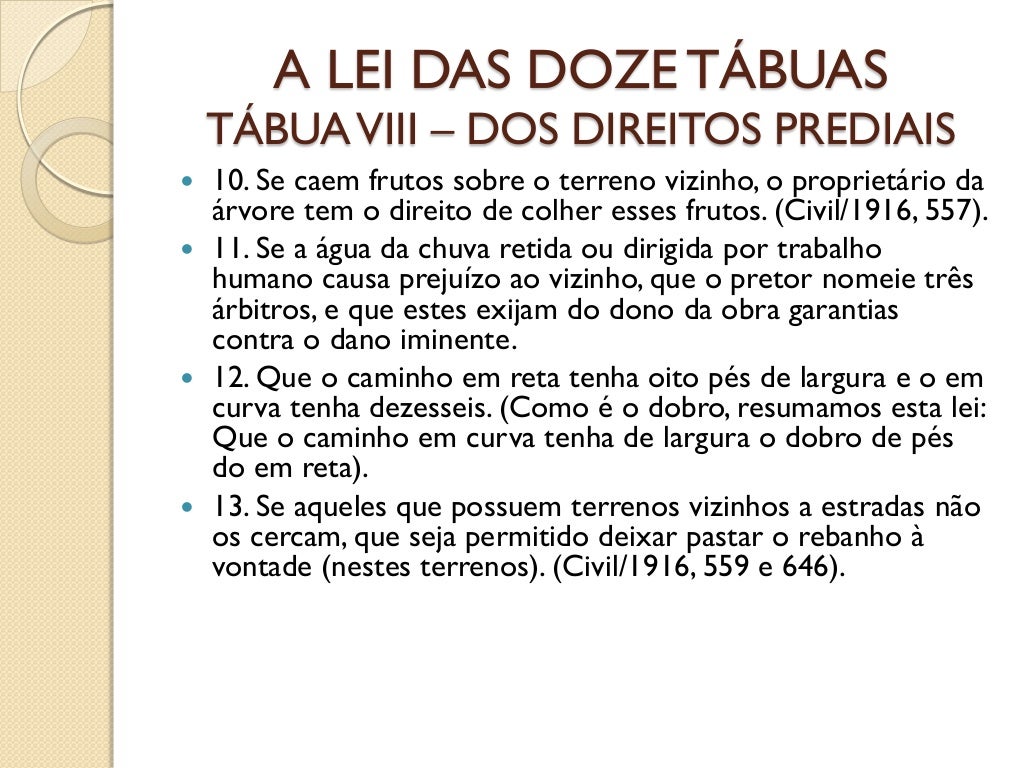 A LEI DAS DOZE TÁBUAS
TÁBUA VIII – DOS DIREITOS PREDIAIS

- 10. Se caem frutos sobre o terreno vizinho, o proprietário da árvore tem o direito de colher esses frutos. (Civil/1916, 557).
- 11. Se a água da chuva retida ou dirigida por trabalho humano causa prejuízo ao vizinho, que o pretor nomeie três árbitros, e que estes exijam do dono da obra garantias contra o dano iminente.
- 12. Que o caminho em reta tenha oito pés de largura e o em curva tenha dezesseis. (Como é o dobro, resumamos esta lei: Que o caminho em curva tenha de largura o dobro de pés do em reta).
- 13. Se aqueles que possuem terrenos vizinhos a estradas não os cercam, que seja permitido deixar pastar o rebanho à vontade (nestes terrenos). (Civil/1916, 559 e 646).